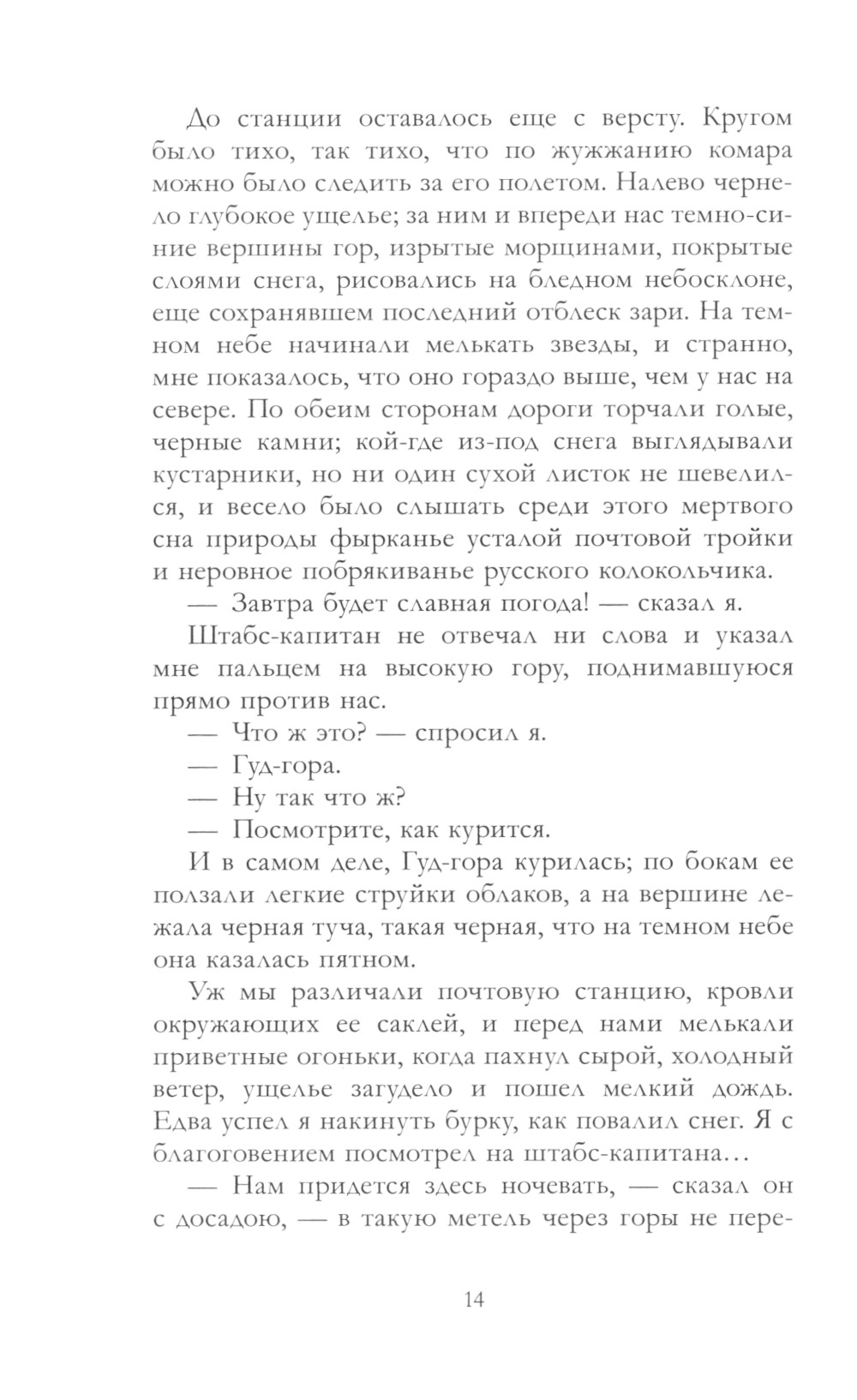 До станции оставалось еще с версту. Кругом было тихо, так тихо, что по жужжанию комара можно было следить за его полетом. Налево чернело глубокое ущелье; за ним и впереди нас темно-синие вершины гор, изрытые морщинами, покрытые слоями снега, рисовались на бледном небосклоне, еще сохранявшем последний отблеск зари. На темном небе начинали мелькать звезды, и странно, мне показалось, что оно гораздо выше, чем у нас на севере. По обеим сторонам дороги торчали голые, черные камни; кой-где из-под снега выглядывали кустарники, но ни один сухой листок не шевелился, и весело было слышать среди этого мертвого сна природы фырканье усталой почтовой тройки и неровное побрякиванье русского колокольчика.

— Завтра будет славная погода! — сказал я.

Штабс-капитан не отвечал ни слова и указал мне пальцем на высокую гору, поднимавшуюся прямо против нас.

— Что ж это? — спросил я.

— Гуд-гора.

— Ну так что ж?

— Посмотрите, как курится.

И в самом деле, Гуд-гора курилась; по бокам ее ползали легкие струйки облаков, а на вершине лежала черная туча, такая черная, что на темном небе она казалась пятном.

Уж мы различали почтовую станцию, кровли окружающих ее саклей, и перед нами мелькали приветные огоньки, когда пахнул сырой, холодный ветер, ущелье загудело и пошел мелкий дождь. Едва успел я накинуть бурку, как повалил снег. Я с благоговением посмотрел на штабс-капитана…

— Нам придется здесь ночевать, — сказал он с досадою, — в такую метель через горы не пере-

14